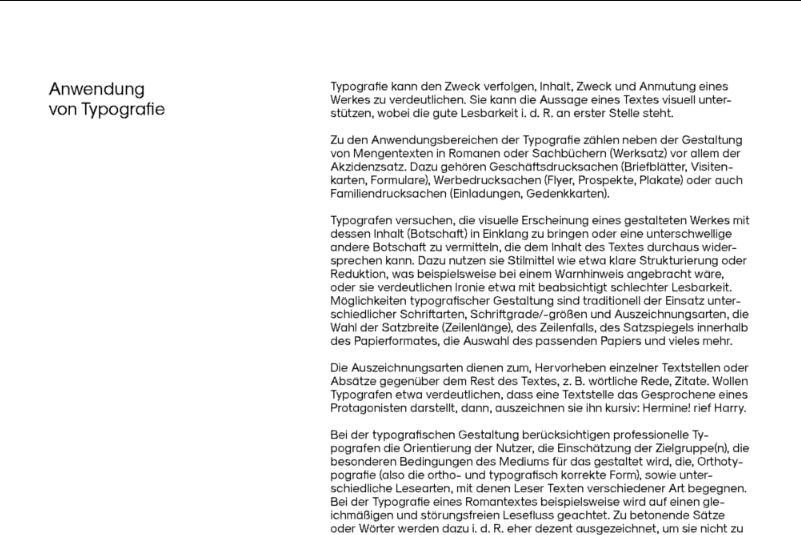 Anwendung von Typografie

Typografie kann den Zweck verfolgen, Inhalt, Zweck und Anmutung eines Werkes zu verdeutlichen. Sie kann die Aussage eines Textes visuell unterstützen, wobei die gute Lesbarkeit i. d. R. an erster Stelle steht.

Zu den Anwendungsbereichen der Typografie zählen neben der Gestaltung von Mengentexten in Romanen oder Sachbüchern (Werksatz) vor allem der Akzidenzsatz. Dazu gehören Geschäftsdrucksachen (Briefblätter, Visitenkarten, Formulare), Werbedrucksachen (Flyer, Prospekte, Plakate) oder auch Familiendrucksachen (Einladungen, Gedenkkarten).

Typografen versuchen, die visuelle Erscheinung eines gestalteten Werkes mit dessen Inhalt (Botschaft) in Einklang zu bringen oder eine unterschwellige andere Botschaft zu vermitteln, die dem Inhalt des Textes durchaus widersprechen kann. Dazu nutzen sie Stilmittel wie etwa klare Strukturierung oder Reduktion, was beispielsweise bei einem Warnhinweis angebracht wäre, oder sie verdeutlichen Ironie etwa mit beabsichtigt schlechter Lesbarkeit. Möglichkeiten typografischer Gestaltung sind traditionell der Einsatz unterschiedlicher Schriftarten, Schriftgrade/-größen und Auszeichnungsarten, die Wahl der Satzbreite (Zeilenlänge), des Zeilenfalls, des Satzspiegels innerhalb des Papierformates, die Auswahl des passenden Papiers und vieles mehr.

Die Auszeichnungsarten dienen zum, Hervorheben einzelner Textstellen oder Absätze gegenüber dem Rest des Textes, z. B. wörtliche Rede, Zitate. Wollen Typografen etwa verdeutlichen, dass eine Textstelle das Gesprochene eines Protagonisten darstellt, dann, auszeichnen sie ihn kursiv: Hermine! rief Harry.

Bei der typografischen Gestaltung berücksichtigen professionelle Typografen die Orientierung der Nutzer, die Einschätzung der Zielgruppe(n), die besonderen Bedingungen des Mediums für das gestaltet wird, die, Orthotypografie (also die ortho- und typografisch korrekte Form), sowie unterschiedliche Lesearten, mit denen Leser Texten verschiedener Art begegnen. Bei der Typografie eines Romantextes beispielsweise wird auf einen gleichmäßigen und störungsfreien Lesefluss geachtet. Zu betonende Sätze oder Wörter werden dazu i. d. R. eher dezent ausgezeichnet, um sie nicht zu